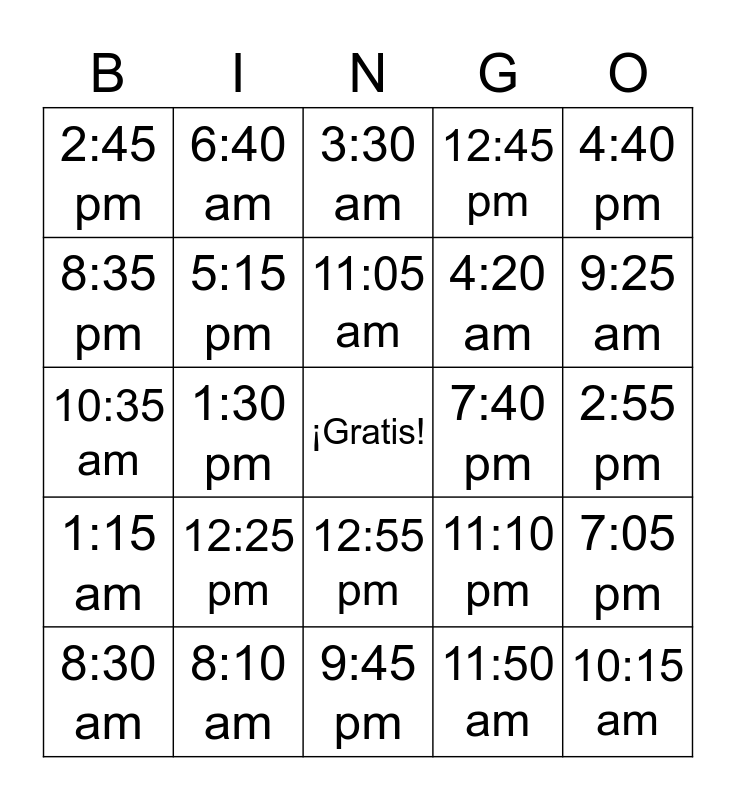 | B | I | N | G | O |
|---|---|---|---|---|
| 2:45 pm | 6:40 am | 3:30 am | 12:45 pm | 4:40 pm |
| 8:35 pm | 5:15 pm | 11:05 am | 4:20 am | 9:25 am |
| 10:35 am | 1:30 pm | ¡Gratis! | 7:40 pm | 2:55 pm |
| 1:15 am | 12:25 pm | 12:55 pm | 11:10 pm | 7:05 pm |
| 8:30 am | 8:10 am | 9:45 pm | 11:50 am | 10:15 am |